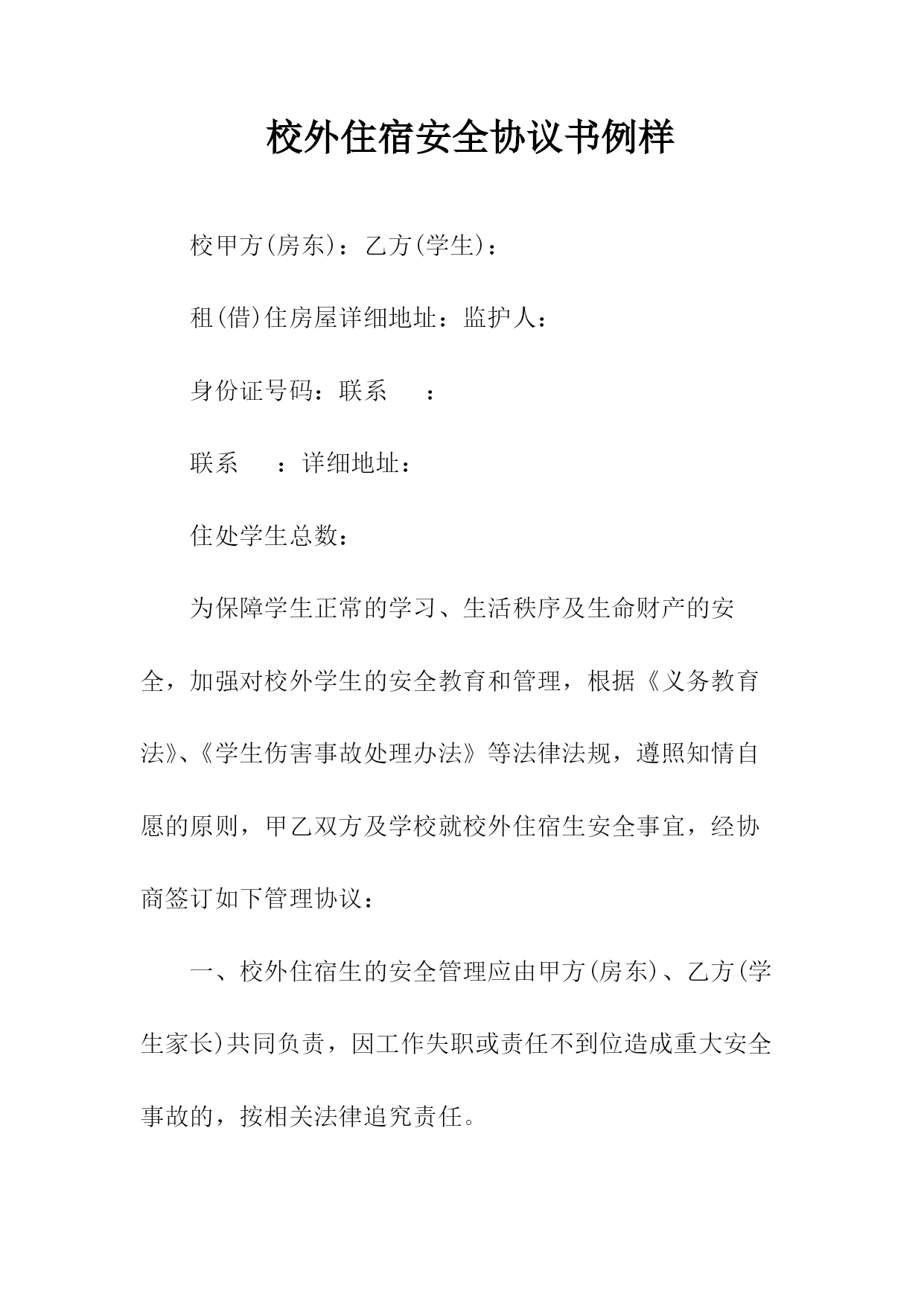 校外住宿安全协议书例样

校甲方(房东)：乙方(学生)：

租(借)住房屋详细地址：监护人：

身份证号码：联系　：

联系　：详细地址：

住处学生总数：

为保障学生正常的学习、生活秩序及生命财产的安全，加强对校外学生的安全教育和管理，根据《义务教育法》、《学生伤害事故处理办法》等法律法规，遵照知情自愿的原则，甲乙双方及学校就校外住宿生安全事宜，经协商签订如下管理协议：

一、校外住宿生的安全管理应由甲方(房东)、乙方(学生家长)共同负责，因工作失职或责任不到位造成重大安全事故的，按相关法律追究责任。